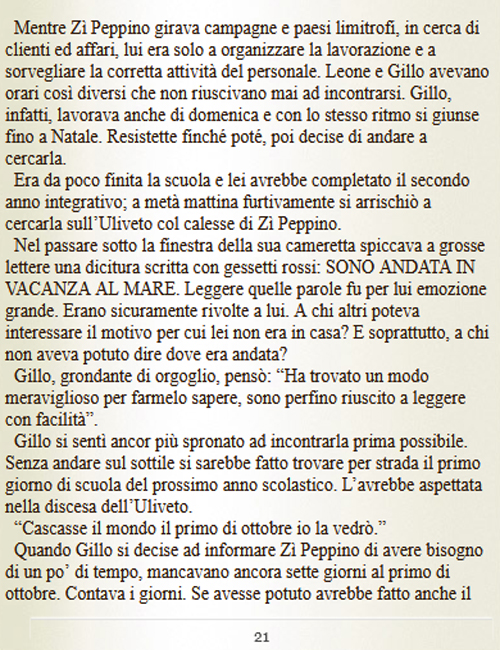 Mentre Zì Peppino girava campagne e paesi limitrofi, in cerca di clienti ed affari, lui era solo a organizzare la lavorazione e a sorvegliare la corretta attività del personale. Leone e Gillo avevano orari così diversi che non riuscivano mai ad incontrarsi. Gillo, infatti, lavorava anche di domenica e con lo stesso ritmo si giunse fino a Natale. Resistette finché poté, poi decise di andare a cercarla.

Era da poco finita la scuola e lei avrebbe completato il secondo anno integrativo; a metà mattina furtivamente si arrischiò a cercarla sull'Uliveto col calesse di Zì Peppino.

Nel passare sotto la finestra della sua cameretta spiccava a grosse lettere una dicitura scritta con gessetti rossi: SONO ANDATA IN VACANZA AL MARE. Leggere quelle parole fu per lui emozione grande. Erano sicuramente rivolte a lui. A chi altri poteva interessare il motivo per cui lei non era in casa? E soprattutto, a chi non aveva potuto dire dove era andata?

Gillo, grondante di orgoglio, pensò: "Ha trovato un modo meraviglioso per farmelo sapere, sono perfino riuscito a leggere con facilità".

Gillo si sentì ancor più spronato ad incontrarla prima possibile. Senza andare sul sottile si sarebbe fatto trovare per strada il primo giorno di scuola del prossimo anno scolastico. L'avrebbe aspettata nella discesa dell'Uliveto.

"Cascasse il mondo il primo di ottobre io la vedrò."

Quando Gillo si decise ad informare Zì Peppino di avere bisogno di un po' di tempo, mancavano ancora sette giorni al primo di ottobre. Contava i giorni. Se avesse potuto avrebbe fatto anche il

21